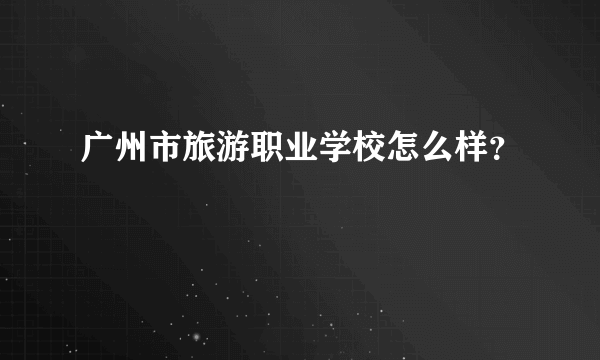 广州市旅游职业学校怎么样?